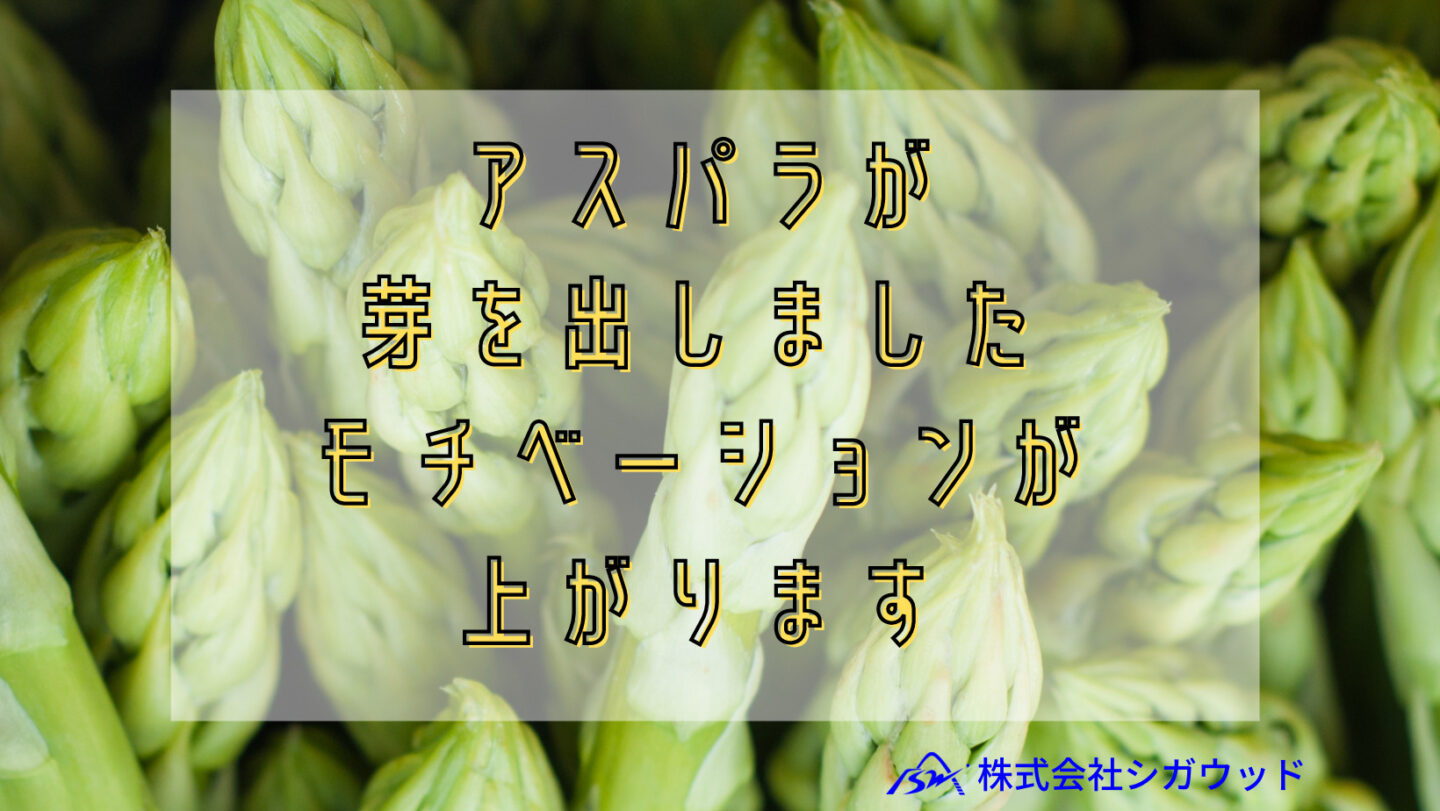 アスパラが
芽を出しました
モチベーションが
上がります

株式会社シガウッド